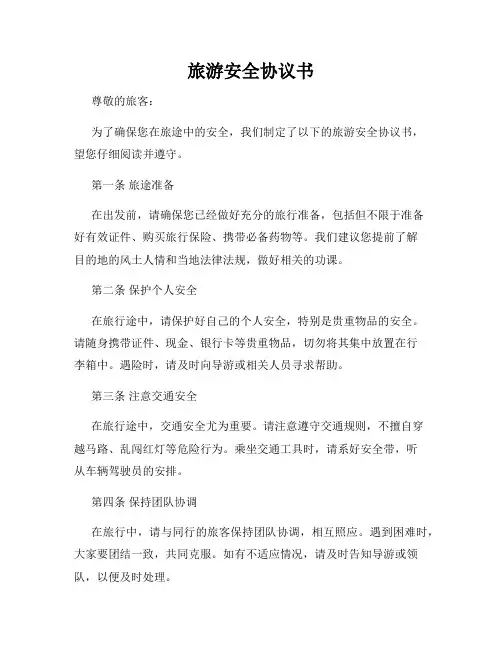 旅游安全协议书

尊敬的旅客：

为了确保您在旅途中的安全，我们制定了以下的旅游安全协议书，望您仔细阅读并遵守。

第一条 旅途准备

在出发前，请确保您已经做好充分的旅行准备，包括但不限于准备好有效证件、购买旅行保险、携带必备药物等。我们建议您提前了解目的地的风土人情和当地法律法规，做好相关的功课。

第二条 保护个人安全

在旅行途中，请保护好自己的个人安全，特别是贵重物品的安全。请随身携带证件、现金、银行卡等贵重物品，切勿将其集中放置在行李箱中。遇险时，请及时向导游或相关人员寻求帮助。

第三条 注意交通安全

在旅行途中，交通安全尤为重要。请注意遵守交通规则，不擅自穿越马路、乱闯红灯等危险行为。乘坐交通工具时，请系好安全带，听从车辆驾驶员的安排。

第四条 保持团队协调

在旅行中，请与同行的旅客保持团队协调，相互照应。遇到困难时，大家要团结一致，共同克服。如有不适应情况，请及时告知导游或领队，以便及时处理。